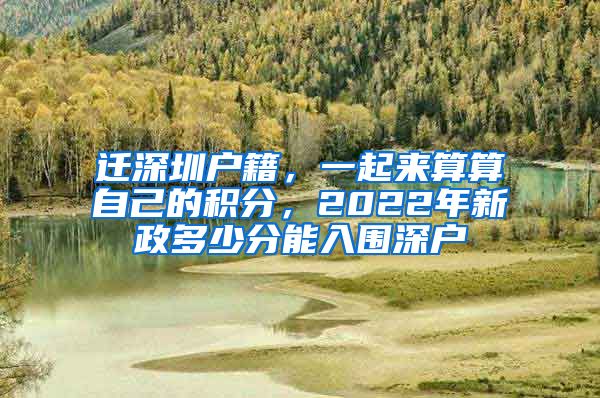 迁深圳户籍，一起来算算自己的积分，2022年新政多少分能入围深户